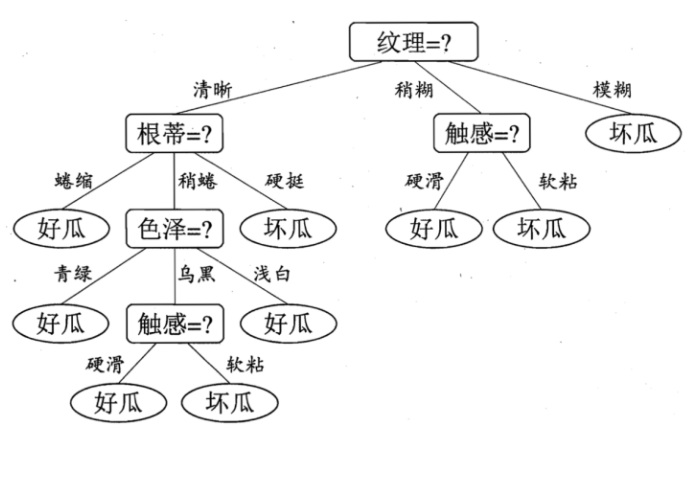 纹理=?
清晰
稍糊
模糊
根蒂=?
触感=?
坏瓜
蜷缩
稍蜷
硬挺
硬滑
软粘
好瓜
色泽=?
坏瓜
好瓜
坏瓜
青绿
乌黑
浅白
好瓜
触感=?
好瓜
硬滑
软粘
好瓜
坏瓜